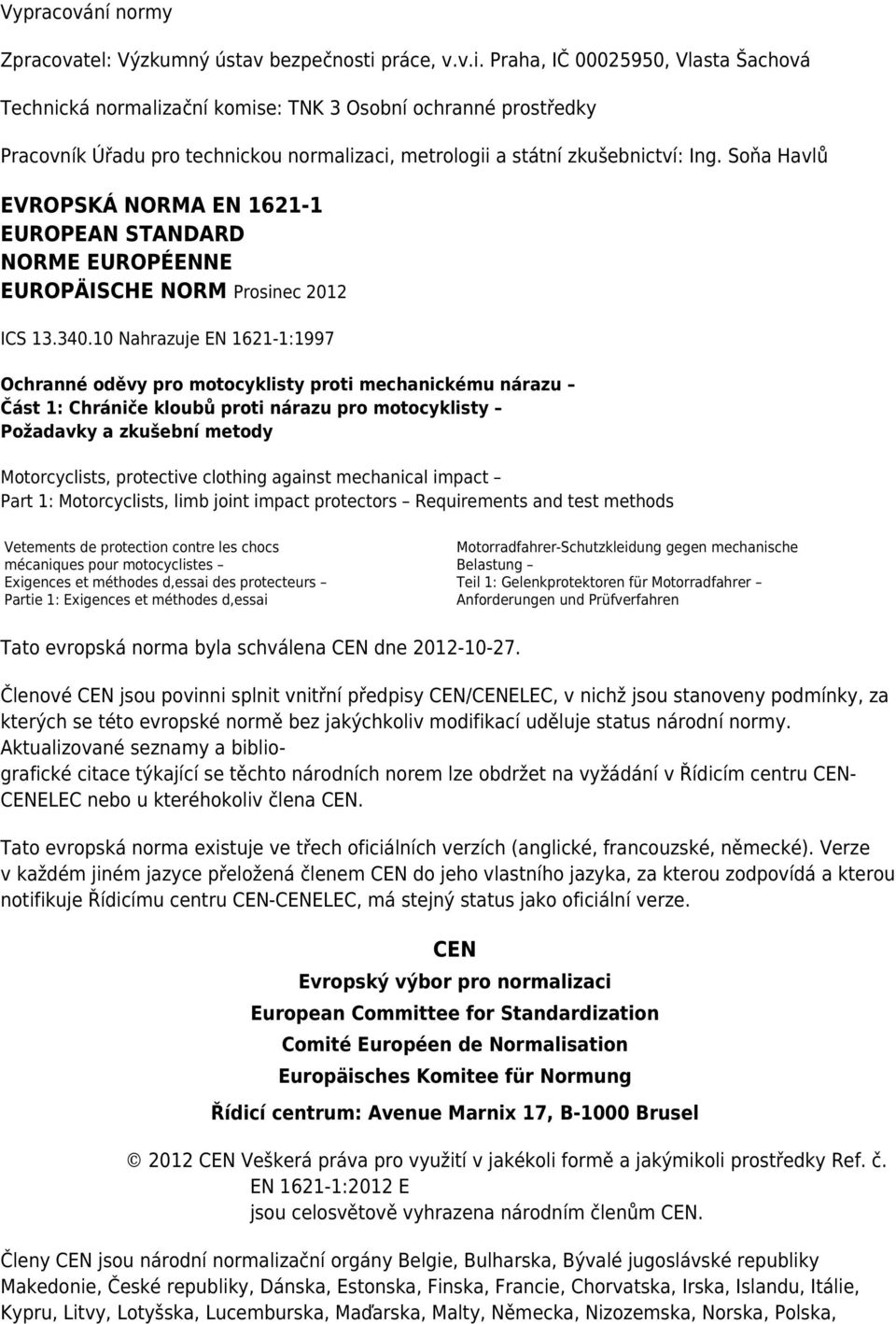 Vypracování normy

Zpracovatel: Výzkumný ústav bezpečnosti práce, v.v.i. Praha, IČ 00025950, Vlasta Šachová

Technická normalizační komise: TNK 3 Osobní ochranné prostředky

Pracovník Úřadu pro technickou normalizaci, metrologii a státní zkušebnictví: Ing. Soňa Havlů

EVROPSKÁ NORMA EN 1621-1
EUROPEAN STANDARD
NORME EUROPÉENNE
EUROPÄISCHE NORM Prosinec 2012

ICS 13.340.10 Nahrazuje EN 1621-1:1997

Ochranné oděvy pro motocyklisty proti mechanickému nárazu – Část 1: Chrániče kloubů proti nárazu pro motocyklisty – Požadavky a zkušební metody

Motorcyclists, protective clothing against mechanical impact – Part 1: Motorcyclists, limb joint impact protectors – Requirements and test methods

Vetements de protection contre les chocs mécaniques pour motocyclistes – Exigences et méthodes d,essai des protecteurs – Partie 1: Exigences et méthodes d,essai

Motorradfahrer-Schutzkleidung gegen mechanische Belastung – Teil 1: Gelenkprotektoren für Motorradfahrer – Anforderungen und Prüfverfahren

Tato evropská norma byla schválena CEN dne 2012-10-27.

Členové CEN jsou povinni splnit vnitřní předpisy CEN/CENELEC, v nichž jsou stanoveny podmínky, za kterých se této evropské normě bez jakýchkoliv modifikací uděluje status národní normy. Aktualizované seznamy a bibliografické citace týkající se těchto národních norem lze obdržet na vyžádání v Řídicím centru CEN-CENELEC nebo u kteréhokoliv člena CEN.

Tato evropská norma existuje ve třech oficiálních verzích (anglické, francouzské, německé). Verze v každém jiném jazyce přeložená členem CEN do jeho vlastního jazyka, za kterou zodpovídá a kterou notifikuje Řídicímu centru CEN-CENELEC, má stejný status jako oficiální verze.

CEN
Evropský výbor pro normalizaci
European Committee for Standardization
Comité Européen de Normalisation
Europäisches Komitee für Normung
Řídicí centrum: Avenue Marnix 17, B-1000 Brusel

© 2012 CEN Veškerá práva pro využití v jakékoli formě a jakýmikoli prostředky Ref. č. EN 1621-1:2012 E jsou celosvětově vyhrazena národním členům CEN.

Členy CEN jsou národní normalizační orgány Belgie, Bulharska, Bývalé jugoslávské republiky Makedonie, České republiky, Dánska, Estonska, Finska, Francie, Chorvatska, Irska, Islandu, Itálie, Kypru, Litvy, Lotyšska, Lucemburska, Maďarska, Malty, Německa, Nizozemska, Norska, Polska,